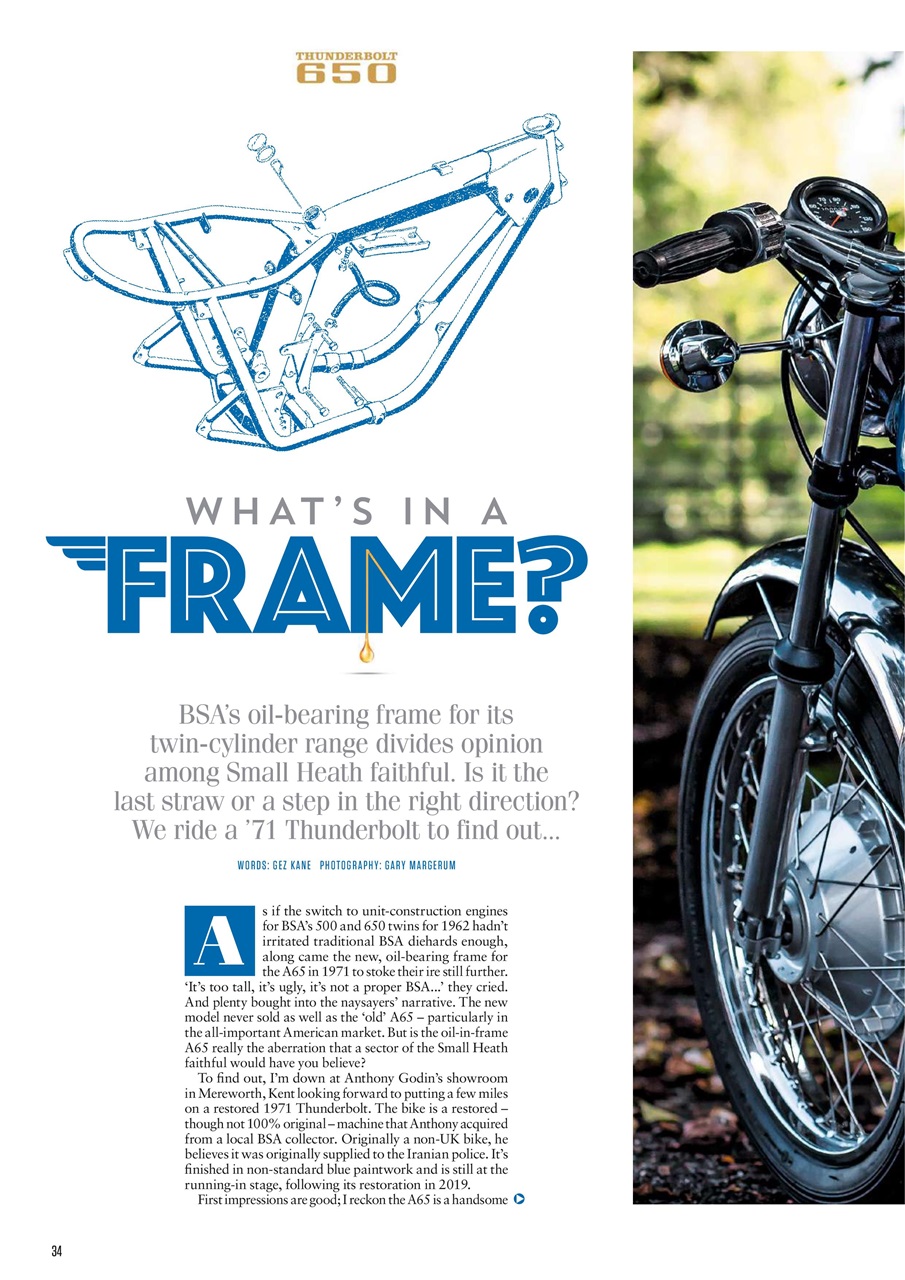 THUNDERBOLT
650

WHAT'S IN A
FRAME?

BSA's oil-bearing frame for its twin-cylinder range divides opinion among Small Heath faithful. Is it the last straw or a step in the right direction? We ride a '71 Thunderbolt to find out...

WORDS: GEZ KANE PHOTOGRAPHY: GARY MARGERUM

As if the switch to unit-construction engines for BSA's 500 and 650 twins for 1962 hadn't irritated traditional BSA diehards enough, along came the new, oil-bearing frame for the A65 in 1971 to stoke their ire still further. 'It's too tall, it's ugly, it's not a proper BSA...' they cried. And plenty bought into the naysayers' narrative. The new model never sold as well as the 'old' A65 – particularly in the all-important American market. But is the oil-in-frame A65 really the aberration that a sector of the Small Heath faithful would have you believe?

To find out, I'm down at Anthony Godin's showroom in Mereworth, Kent looking forward to putting a few miles on a restored 1971 Thunderbolt. The bike is a restored – though not 100% original – machine that Anthony acquired from a local BSA collector. Originally a non-UK bike, he believes it was originally supplied to the Iranian police. It's finished in non-standard blue paintwork and is still at the running-in stage, following its restoration in 2019.

First impressions are good; I reckon the A65 is a handsome

34